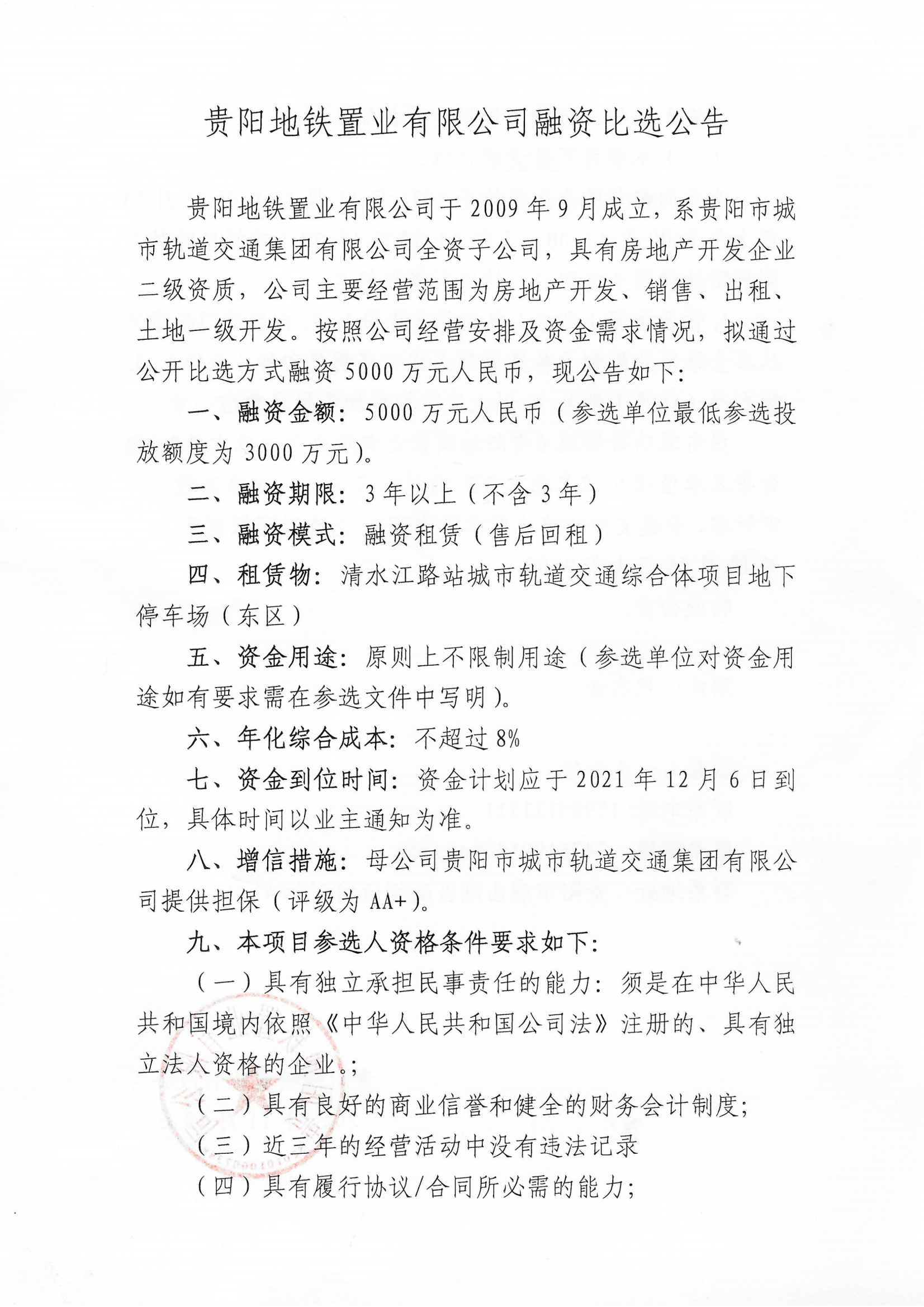 贵阳地铁置业有限公司融资比选公告

贵阳地铁置业有限公司于2009年9月成立，系贵阳市城市轨道交通集团有限公司全资子公司，具有房地产开发企业二级资质，公司主要经营范围为房地产开发、销售、出租、土地一级开发。按照公司经营安排及资金需求情况，拟通过公开比选方式融资5000万元人民币，现公告如下：

一、融资金额：5000万元人民币（参选单位最低参选投放额度为3000万元）。

二、融资期限：3年以上（不含3年）

三、融资模式：融资租赁（售后回租）

四、租赁物：清水江路站城市轨道交通综合体项目地下停车场（东区）

五、资金用途：原则上不限制用途（参选单位对资金用途如有要求需在参选文件中写明）。

六、年化综合成本：不超过8%

七、资金到位时间：资金计划应于2021年12月6日到位，具体时间以业主通知为准。

八、增信措施：母公司贵阳市城市轨道交通集团有限公司提供担保（评级为AA+）。

九、本项目参选人资格条件要求如下：

（一）具有独立承担民事责任的能力：须是在中华人民共和国境内依照《中华人民共和国公司法》注册的、具有独立法人资格的企业。；

（二）具有良好的商业信誉和健全的财务会计制度；

（三）近三年的经营活动中没有违法记录

（四）具有履行协议/合同所必需的能力；